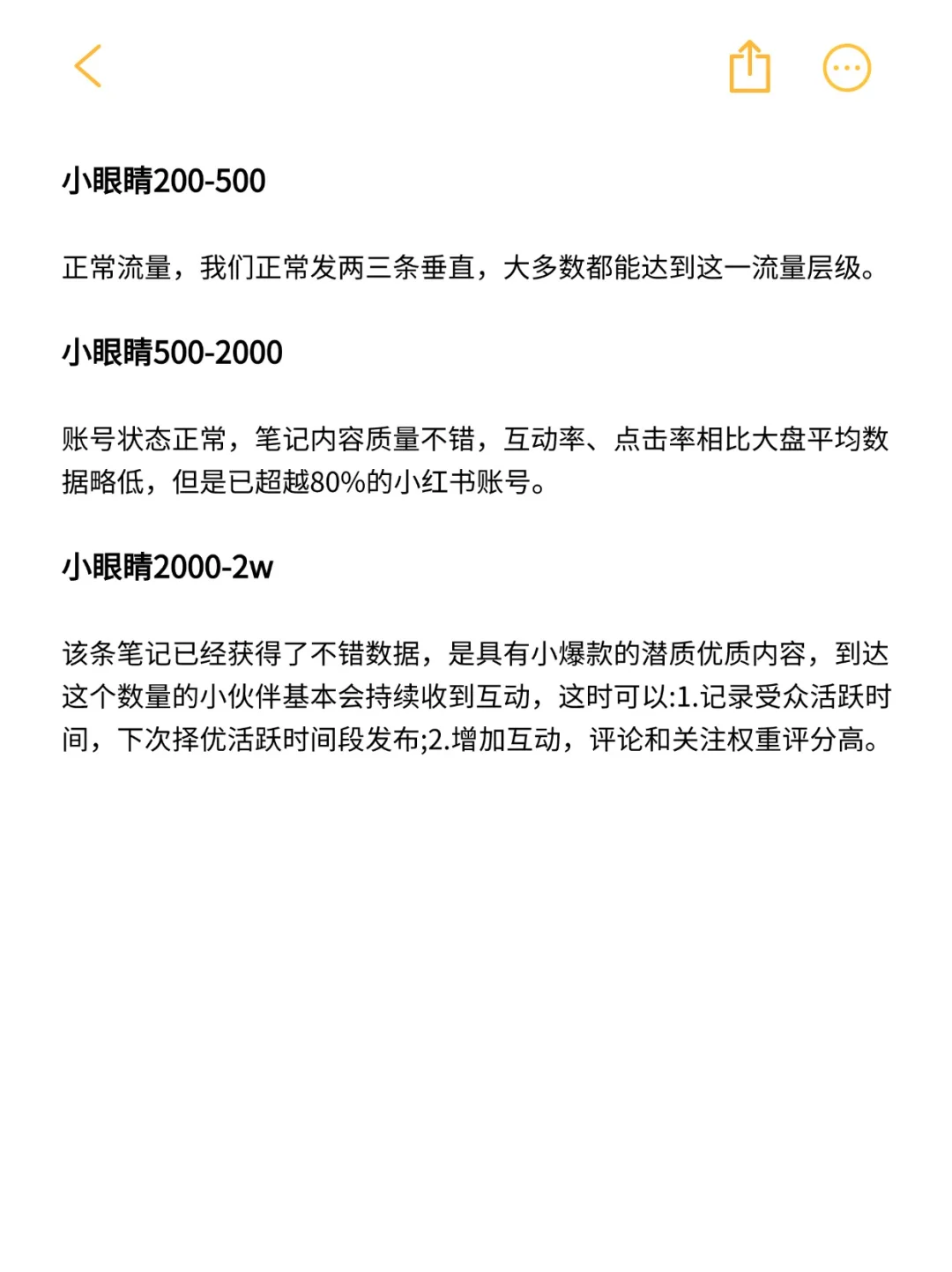 小眼睛200-500

正常流量，我们正常发两三条垂直，大多数都能达到这一流量层级。

小眼睛500-2000

账号状态正常，笔记内容质量不错，互动率、点击率相比大盘平均数据略低，但是已超越80%的小红书账号。

小眼睛2000-2w

该条笔记已经获得了不错数据，是具有小爆款的潜质优质内容，到达这个数量的小伙伴基本会持续收到互动，这时可以:1.记录受众活跃时间，下次择优活跃时间段发布;2.增加互动，评论和关注权重评分高。